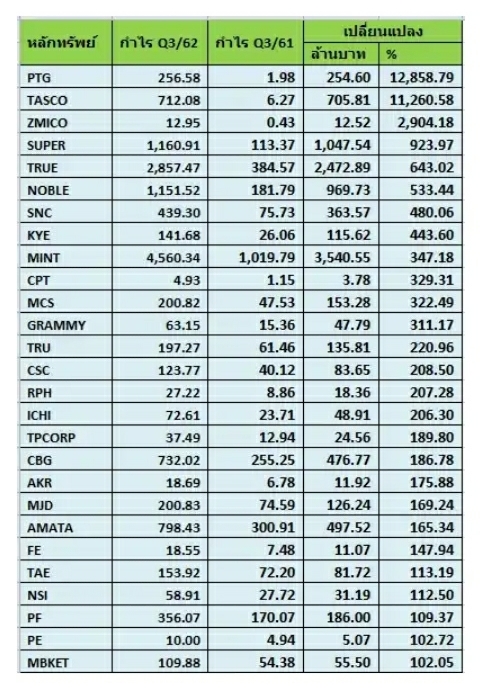 | หลักทรัพย์ | กำไร Q3/62 | กำไร Q3/61 | เปลี่ยนแปลง ล้านบาท | เปลี่ยนแปลง % |
|---|---|---|---|---|
| PTG | 256.58 | 1.98 | 254.60 | 12,858.79 |
| TASCO | 712.08 | 6.27 | 705.81 | 11,260.58 |
| ZMICO | 12.95 | 0.43 | 12.52 | 2,904.18 |
| SUPER | 1,160.91 | 113.37 | 1,047.54 | 923.97 |
| TRUE | 2,857.47 | 384.57 | 2,472.89 | 643.02 |
| NOBLE | 1,151.52 | 181.79 | 969.73 | 533.44 |
| SNC | 439.30 | 75.73 | 363.57 | 480.06 |
| KYE | 141.68 | 26.06 | 115.62 | 443.60 |
| MINT | 4,560.34 | 1,019.79 | 3,540.55 | 347.18 |
| CPT | 4.93 | 1.15 | 3.78 | 329.31 |
| MCS | 200.82 | 47.53 | 153.28 | 322.49 |
| GRAMMY | 63.15 | 15.36 | 47.79 | 311.17 |
| TRU | 197.27 | 61.46 | 135.81 | 220.96 |
| CSC | 123.77 | 40.12 | 83.65 | 208.50 |
| RPH | 27.22 | 8.86 | 18.36 | 207.28 |
| ICHI | 72.61 | 23.71 | 48.91 | 206.30 |
| TPCORP | 37.49 | 12.94 | 24.56 | 189.80 |
| CBG | 732.02 | 255.25 | 476.77 | 186.78 |
| AKR | 18.69 | 6.78 | 11.92 | 175.88 |
| MJD | 200.83 | 74.59 | 126.24 | 169.24 |
| AMATA | 798.43 | 300.91 | 497.52 | 165.34 |
| FE | 18.55 | 7.48 | 11.07 | 147.94 |
| TAE | 153.92 | 72.20 | 81.72 | 113.19 |
| NSI | 58.91 | 27.72 | 31.19 | 112.50 |
| PF | 356.07 | 170.07 | 186.00 | 109.37 |
| PE | 10.00 | 4.94 | 5.07 | 102.72 |
| MBKET | 109.88 | 54.38 | 55.50 | 102.05 |